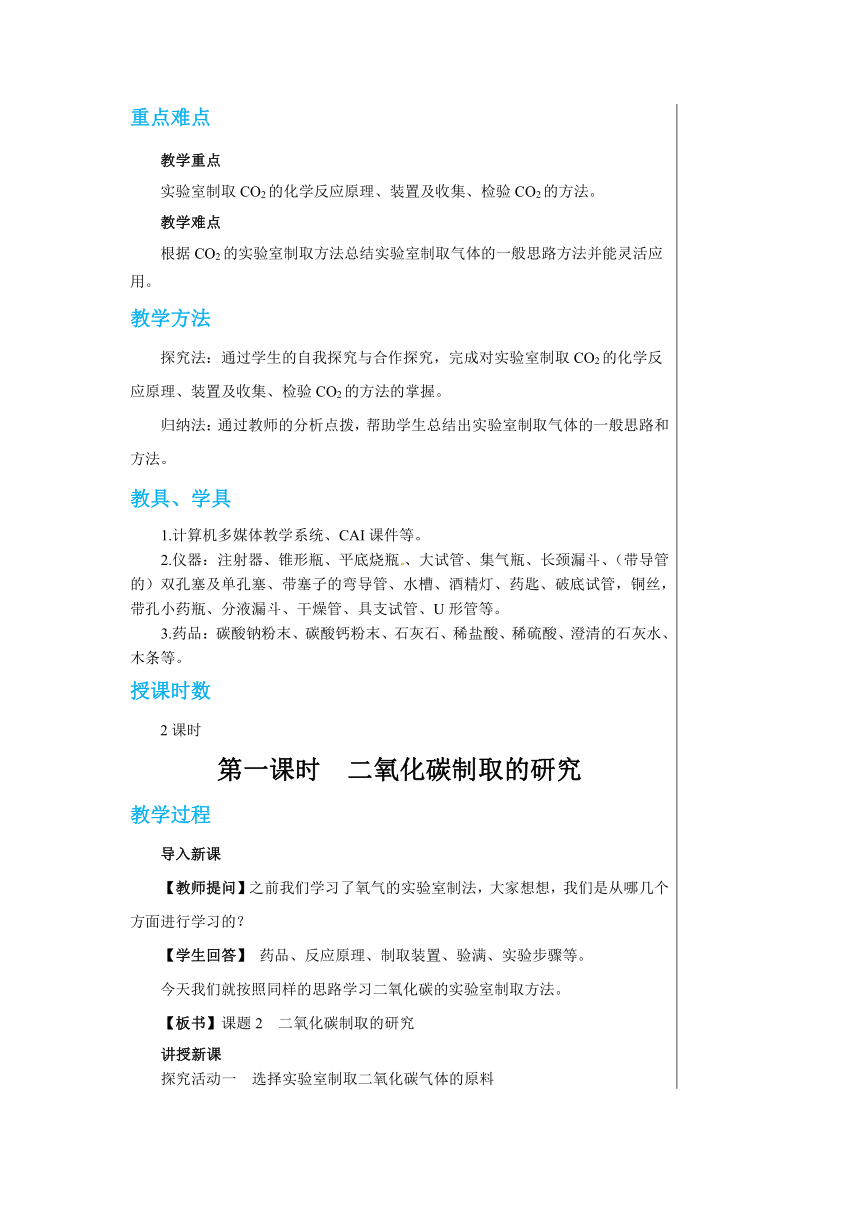 重点难点

教学重点

实验室制取 $CO_2$ 的化学反应原理、装置及收集、检验 $CO_2$ 的方法。

教学难点

根据 $CO_2$ 的实验室制取方法总结实验室制取气体的一般思路方法并能灵活应用。

教学方法

探究法：通过学生的自我探究与合作探究，完成对实验室制取 $CO_2$ 的化学反应原理、装置及收集、检验 $CO_2$ 的方法的掌握。

归纳法：通过教师的分析点拨，帮助学生总结出实验室制取气体的一般思路和方法。

教具、学具

1.计算机多媒体教学系统、CAI 课件等。

2.仪器：注射器、锥形瓶、平底烧瓶.、大试管、集气瓶、长颈漏斗、（带导管的）双孔塞及单孔塞、带塞子的弯导管、水槽、酒精灯、药匙、破底试管，铜丝，带孔小药瓶、分液漏斗、干燥管、具支试管、U 形管等。

3.药品：碳酸钠粉末、碳酸钙粉末、石灰石、稀盐酸、稀硫酸、澄清的石灰水、木条等。

授课时数

2 课时

第一课时　二氧化碳制取的研究

教学过程

导入新课

【教师提问】之前我们学习了氧气的实验室制法，大家想想，我们是从哪几个方面进行学习的？

【学生回答】 药品、反应原理、制取装置、验满、实验步骤等。

今天我们就按照同样的思路学习二氧化碳的实验室制取方法。

【板书】课题 2　二氧化碳制取的研究

讲授新课

探究活动一　选择实验室制取二氧化碳气体的原料